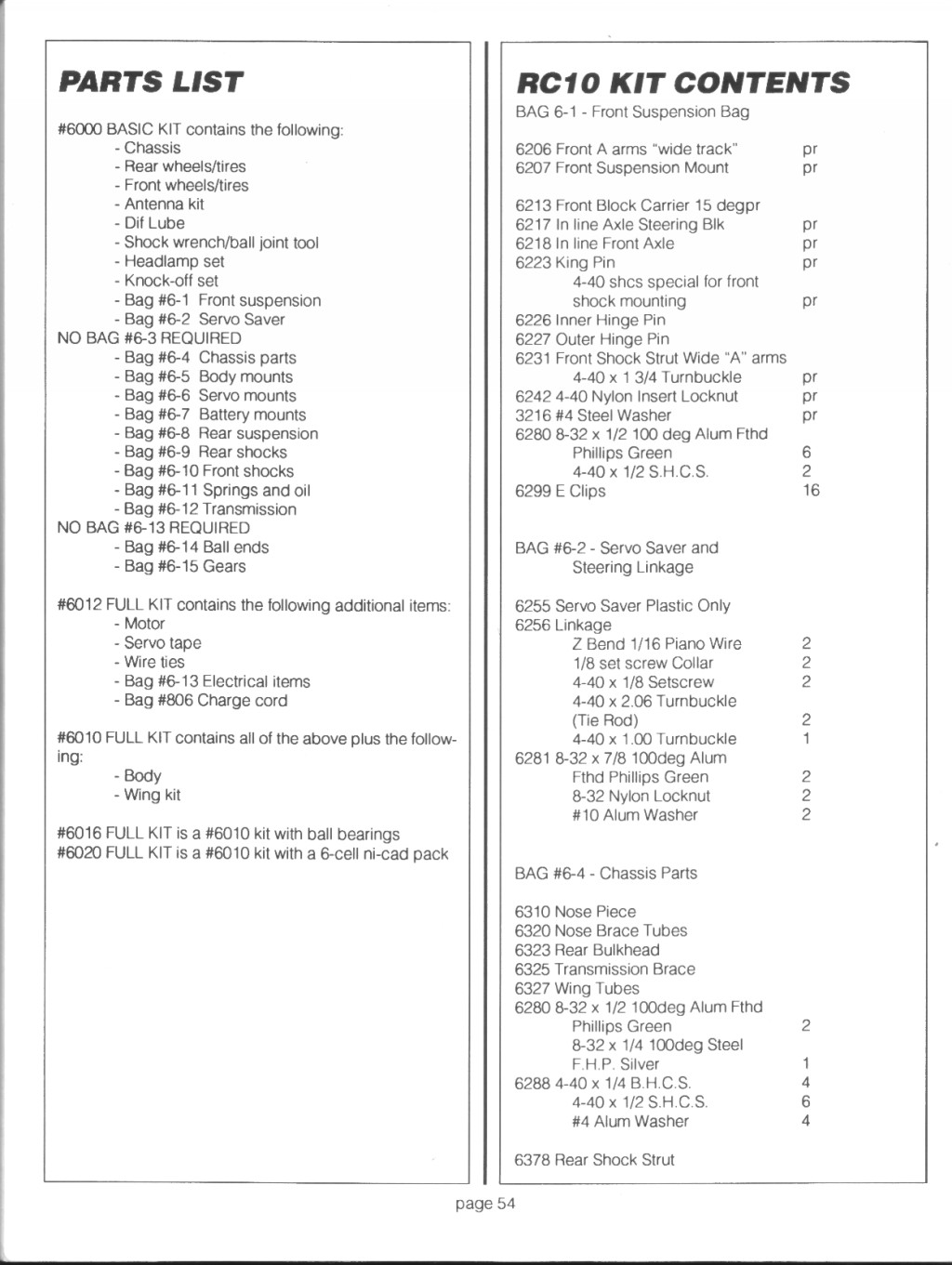 PARTS LIST

#6000 BASIC KIT contains the following:
- Chassis
- Rear wheels/tires
- Front wheels/tires
- Antenna kit
- Dif Lube
- Shock wrench/ball joint tool
- Headlamp set
- Knock-off set
- Bag #6-1 Front suspension
- Bag #6-2 Servo Saver
NO BAG #6-3 REQUIRED
- Bag #6-4 Chassis parts
- Bag #6-5 Body mounts
- Bag #6-6 Servo mounts
- Bag #6-7 Battery mounts
- Bag #6-8 Rear suspension
- Bag #6-9 Rear shocks
- Bag #6-10 Front shocks
- Bag #6-11 Springs and oil
- Bag #6-12 Transmission
NO BAG #6-13 REQUIRED
- Bag #6-14 Ball ends
- Bag #6-15 Gears

#6012 FULL KIT contains the following additional items:
- Motor
- Servo tape
- Wire ties
- Bag #6-13 Electrical items
- Bag #806 Charge cord

#6010 FULL KIT contains all of the above plus the following:
- Body
- Wing kit

#6016 FULL KIT is a #6010 kit with ball bearings
#6020 FULL KIT is a #6010 kit with a 6-cell ni-cad pack

RC10 KIT CONTENTS
BAG 6-1 - Front Suspension Bag

6206 Front A arms "wide track" pr
6207 Front Suspension Mount pr

6213 Front Block Carrier 15 degpr
6217 In line Axle Steering Blk pr
6218 In line Front Axle pr
6223 King Pin pr
4-40 shcs special for front shock mounting pr
6226 Inner Hinge Pin
6227 Outer Hinge Pin
6231 Front Shock Strut Wide "A" arms
4-40 x 1 3/4 Turnbuckle pr
6242 4-40 Nylon Insert Locknut pr
3216 #4 Steel Washer pr
6280 8-32 x 1/2 100 deg Alum Fthd Phillips Green 6
4-40 x 1/2 S.H.C.S. 2
6299 E Clips 16

BAG #6-2 - Servo Saver and Steering Linkage

6255 Servo Saver Plastic Only
6256 Linkage
Z Bend 1/16 Piano Wire 2
1/8 set screw Collar 2
4-40 x 1/8 Setscrew 2
4-40 x 2.06 Turnbuckle (Tie Rod) 2
4-40 x 1.00 Turnbuckle 1
6281 8-32 x 7/8 100deg Alum Fthd Phillips Green 2
8-32 Nylon Locknut 2
#10 Alum Washer 2

BAG #6-4 - Chassis Parts

6310 Nose Piece
6320 Nose Brace Tubes
6323 Rear Bulkhead
6325 Transmission Brace
6327 Wing Tubes
6280 8-32 x 1/2 100deg Alum Fthd Phillips Green 2
8-32 x 1/4 100deg Steel F.H.P. Silver 1
6288 4-40 x 1/4 B.H.C.S. 4
4-40 x 1/2 S.H.C.S. 6
#4 Alum Washer 4

6378 Rear Shock Strut

page 54